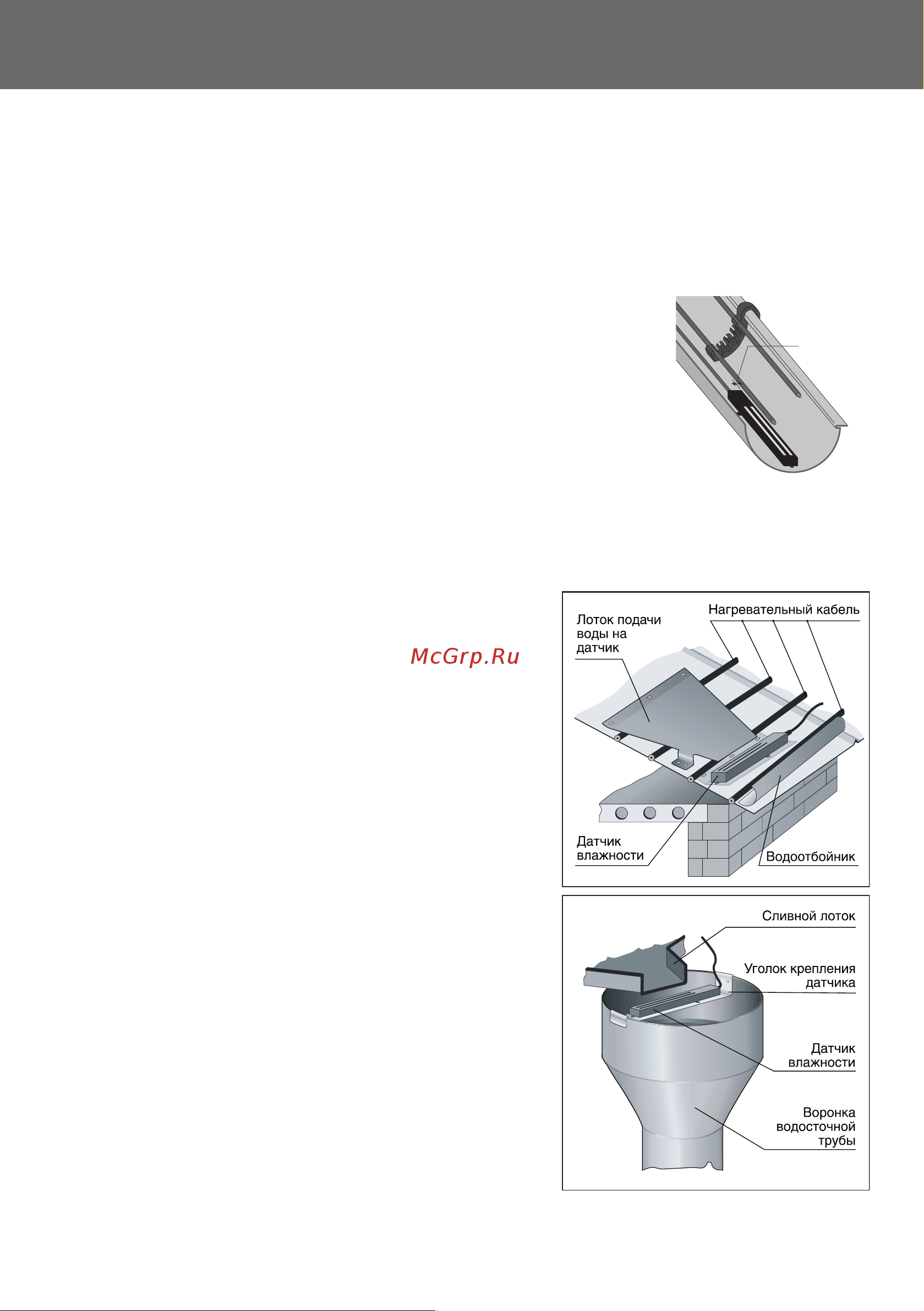 McGrp.Ru

Лоток подачи воды на датчик

Нагревательный кабель

Датчик влажности

Водоотбойник

Сливной лоток

Уголок крепления датчика

Датчик влажности

Воронка водосточной трубы